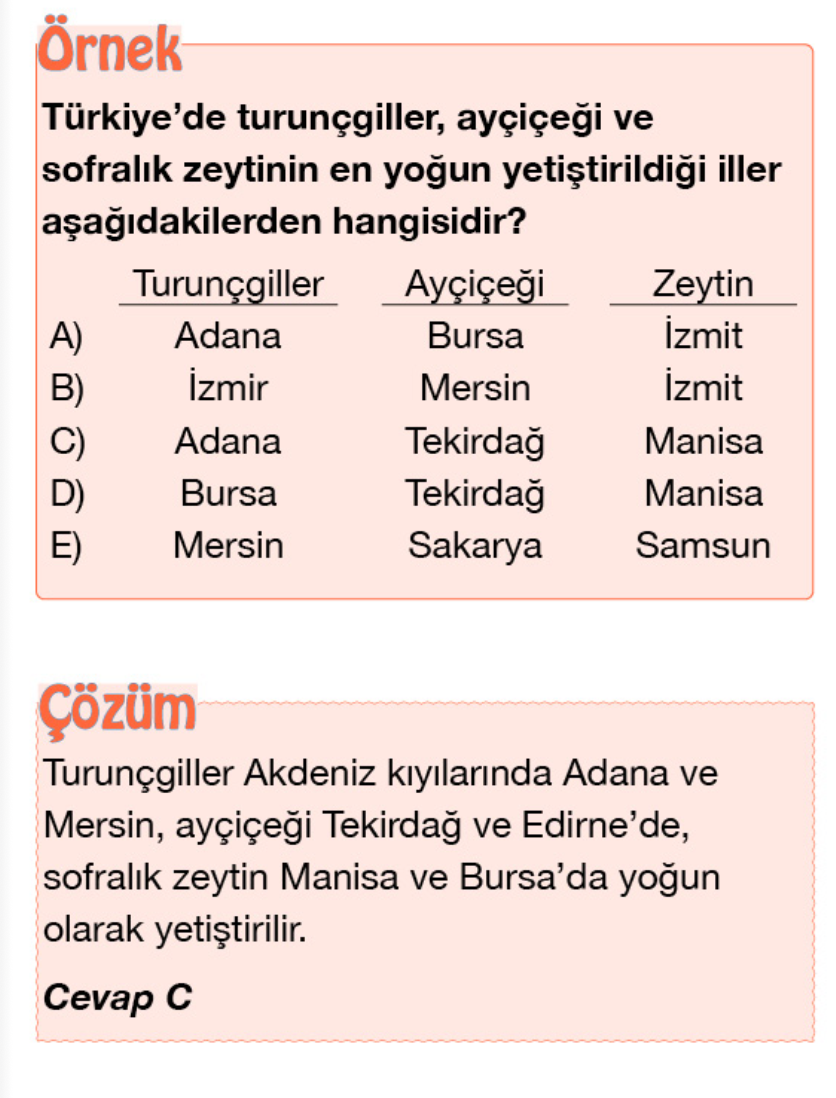 Örnek

Türkiye'de turunçgiller, ayçiçeği ve sofralık zeytinin en yoğun yetiştirildiği iller aşağıdakilerden hangisidir?

| | Turunçgiller | Ayçiçeği | Zeytin |
|---|---|---|---|
| A) | Adana | Bursa | İzmit |
| B) | İzmir | Mersin | İzmit |
| C) | Adana | Tekirdağ | Manisa |
| D) | Bursa | Tekirdağ | Manisa |
| E) | Mersin | Sakarya | Samsun |

Çözüm

Turunçgiller Akdeniz kıyılarında Adana ve Mersin, ayçiçeği Tekirdağ ve Edirne'de, sofralık zeytin Manisa ve Bursa'da yoğun olarak yetiştirilir.

Cevap C